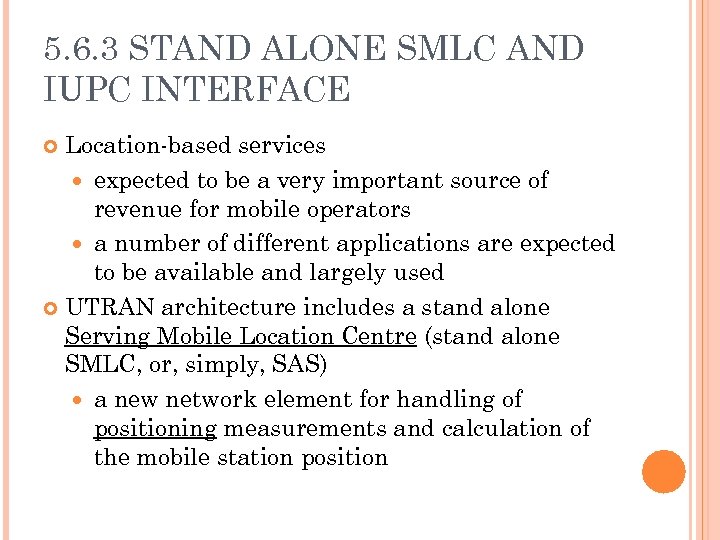 5.6.3 STAND ALONE SMLC AND IUPC INTERFACE

Location-based services

expected to be a very important source of revenue for mobile operators

a number of different applications are expected to be available and largely used

UTRAN architecture includes a stand alone Serving Mobile Location Centre (stand alone SMLC, or, simply, SAS)

a new network element for handling of positioning measurements and calculation of the mobile station position